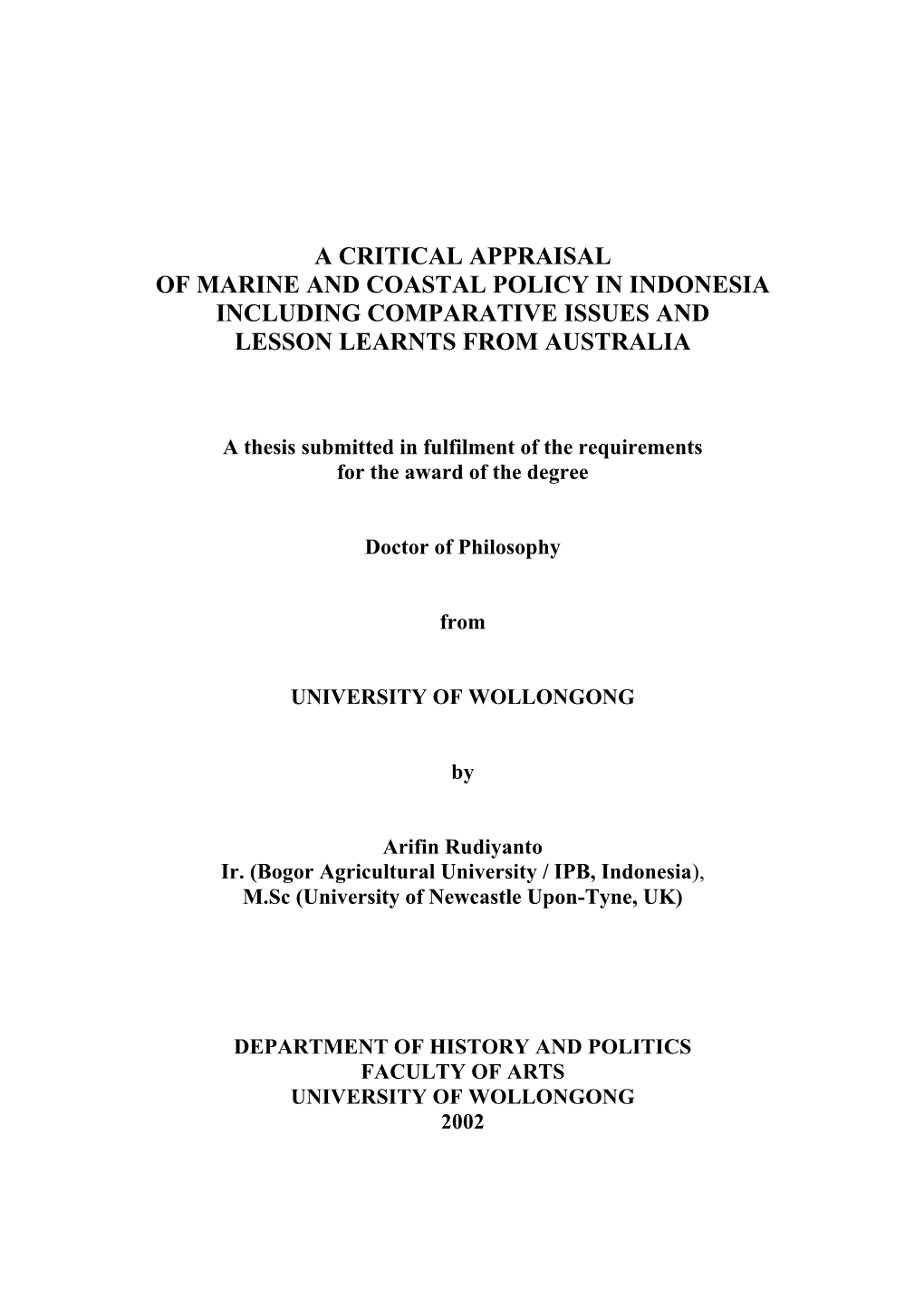 A CRITICAL APPRAISAL
OF MARINE AND COASTAL POLICY IN INDONESIA
INCLUDING COMPARATIVE ISSUES AND
LESSON LEARNTS FROM AUSTRALIA

A thesis submitted in fulfilment of the requirements
for the award of the degree

Doctor of Philosophy

from

UNIVERSITY OF WOLLONGONG

by

Arifin Rudiyanto
Ir. (Bogor Agricultural University / IPB, Indonesia),
M.Sc (University of Newcastle Upon-Tyne, UK)

DEPARTMENT OF HISTORY AND POLITICS
FACULTY OF ARTS
UNIVERSITY OF WOLLONGONG
2002